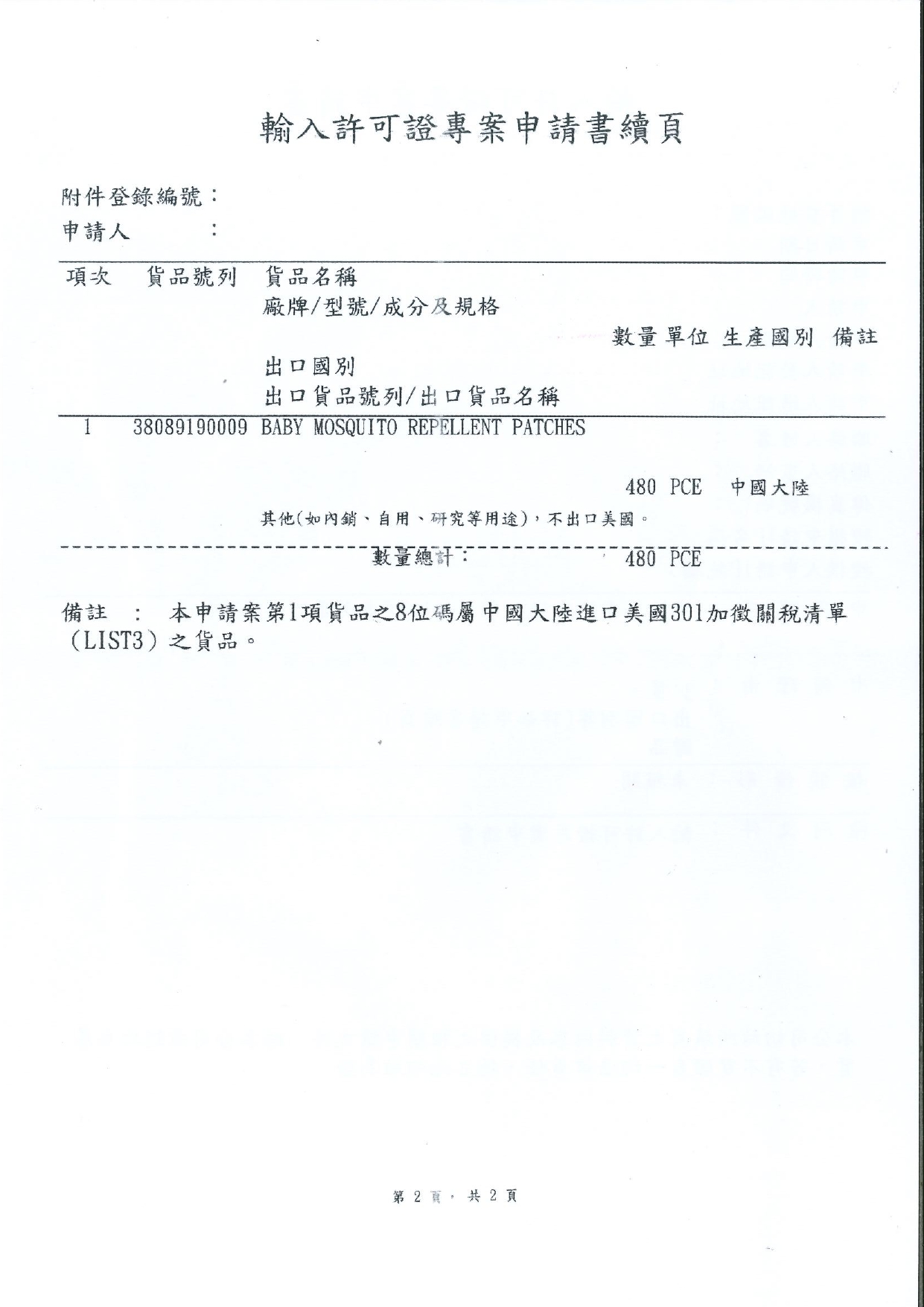 輸入許可證專案申請書續頁

附件登錄編號：

申請人　　　：

項次　貨品號列　貨品名稱
　　　　　　　　廠牌/型號/成分及規格
　　　　　　　　　　　　　　　　　　數量單位 生產國別 備註
　　　　　　　　出口國別
　　　　　　　　出口貨品號列/出口貨品名稱

1　38089190009 BABY MOSQUITO REPELLENT PATCHES

480 PCE　中國大陸

其他(如內銷、自用、研究等用途)，不出口美國。

數量總計：　480 PCE

備註　：　本申請案第1項貨品之8位碼屬中國大陸進口美國301加徵關稅清單(LIST3)之貨品。

第 2 頁，共 2 頁